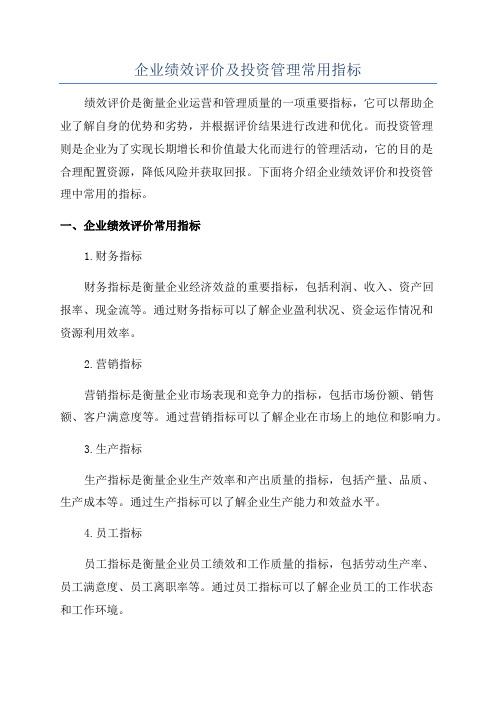 企业绩效评价及投资管理常用指标

绩效评价是衡量企业运营和管理质量的一项重要指标，它可以帮助企业了解自身的优势和劣势，并根据评价结果进行改进和优化。而投资管理则是企业为了实现长期增长和价值最大化而进行的管理活动，它的目的是合理配置资源，降低风险并获取回报。下面将介绍企业绩效评价和投资管理中常用的指标。

一、企业绩效评价常用指标

1.财务指标

财务指标是衡量企业经济效益的重要指标，包括利润、收入、资产回报率、现金流等。通过财务指标可以了解企业盈利状况、资金运作情况和资源利用效率。

2.营销指标

营销指标是衡量企业市场表现和竞争力的指标，包括市场份额、销售额、客户满意度等。通过营销指标可以了解企业在市场上的地位和影响力。

3.生产指标

生产指标是衡量企业生产效率和产出质量的指标，包括产量、品质、生产成本等。通过生产指标可以了解企业生产能力和效益水平。

4.员工指标

员工指标是衡量企业员工绩效和工作质量的指标，包括劳动生产率、员工满意度、员工离职率等。通过员工指标可以了解企业员工的工作状态和工作环境。